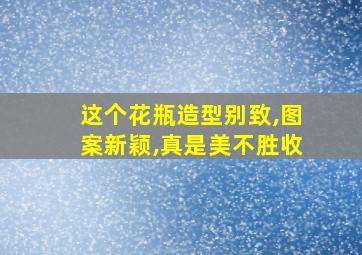 这个花瓶造型别致,图案新颖,真是美不胜收